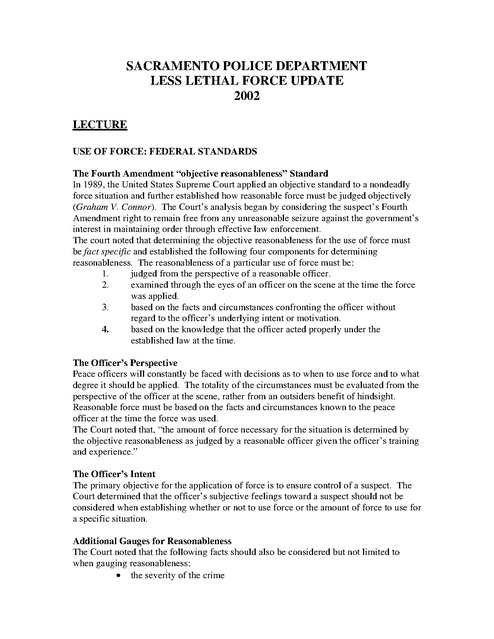 SACRAMENTO POLICE DEPARTMENT
LESS LETHAL FORCE UPDATE
2002

LECTURE

USE OF FORCE: FEDERAL STANDARDS

The Fourth Amendment "objective reasonableness" Standard
In 1989, the United States Supreme Court applied an objective standard to a nondeadly force situation and further established how reasonable force must be judged objectively (Graham V. Connor). The Court's analysis began by considering the suspect's Fourth Amendment right to remain free from any unreasonable seizure against the government's interest in maintaining order through effective law enforcement.
The court noted that determining the objective reasonableness for the use of force must be fact specific and established the following four components for determining reasonableness. The reasonableness of a particular use of force must be:
1. judged from the perspective of a reasonable officer.
2. examined through the eyes of an officer on the scene at the time the force was applied.
3. based on the facts and circumstances confronting the officer without regard to the officer's underlying intent or motivation.
4. based on the knowledge that the officer acted properly under the established law at the time.

The Officer's Perspective
Peace officers will constantly be faced with decisions as to when to use force and to what degree it should be applied. The totality of the circumstances must be evaluated from the perspective of the officer at the scene, rather from an outsiders benefit of hindsight. Reasonable force must be based on the facts and circumstances known to the peace officer at the time the force was used.
The Court noted that, "the amount of force necessary for the situation is determined by the objective reasonableness as judged by a reasonable officer given the officer's training and experience."

The Officer's Intent
The primary objective for the application of force is to ensure control of a suspect. The Court determined that the officer's subjective feelings toward a suspect should not be considered when establishing whether or not to use force or the amount of force to use for a specific situation.

Additional Gauges for Reasonableness
The Court noted that the following facts should also be considered but not limited to when gauging reasonableness:
• the severity of the crime